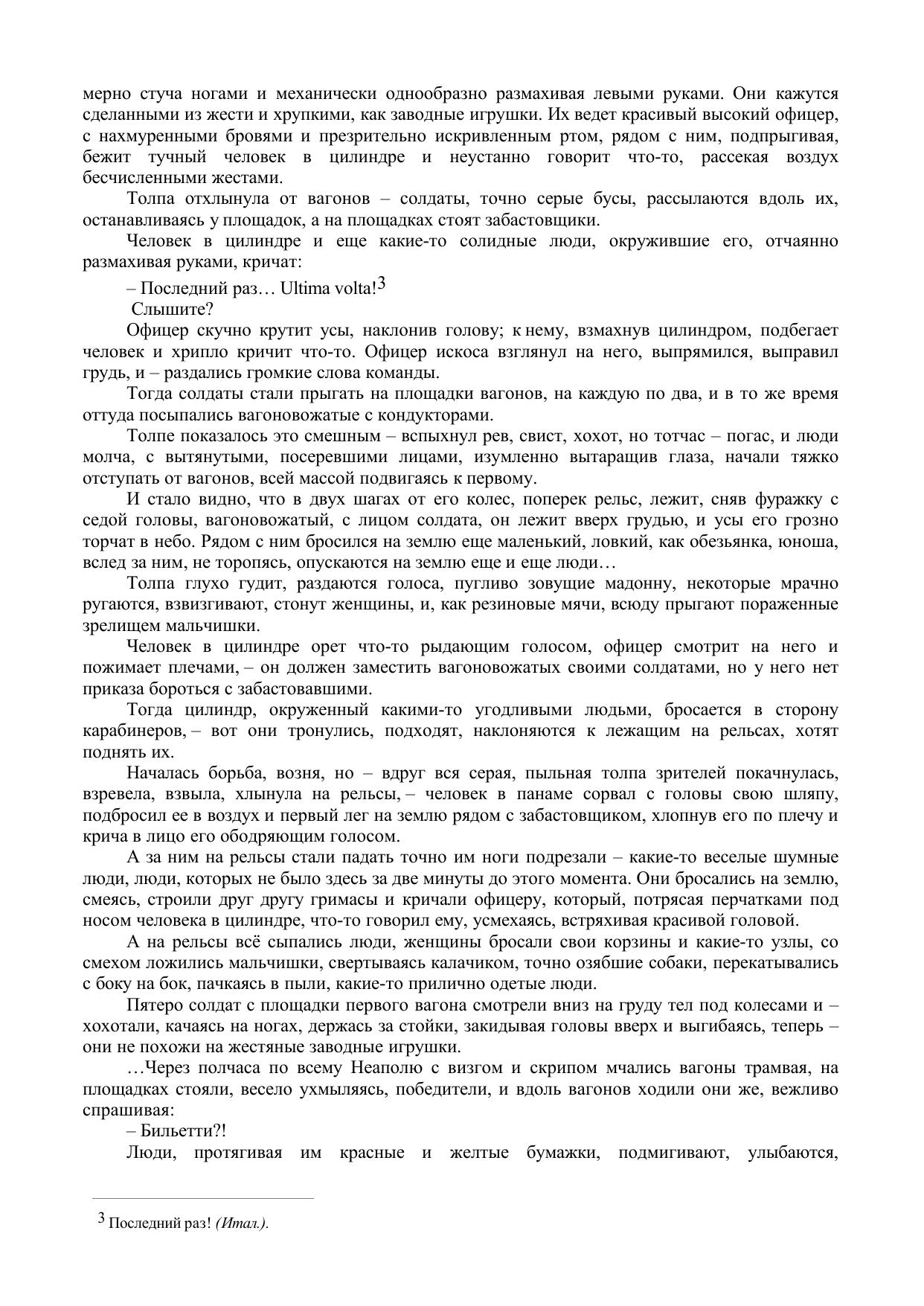 мерно стуча ногами и механически однообразно размахивая левыми руками. Они кажутся сделанными из жести и хрупкими, как заводные игрушки. Их ведет красивый высокий офицер, с нахмуренными бровями и презрительно искривленным ртом, рядом с ним, подпрыгивая, бежит тучный человек в цилиндре и неустанно говорит что-то, рассекая воздух бесчисленными жестами.

Толпа отхлынула от вагонов – солдаты, точно серые бусы, рассылаются вдоль их, останавливаясь у площадок, а на площадках стоят забастовщики.

Человек в цилиндре и еще какие-то солидные люди, окружившие его, отчаянно размахивая руками, кричат:

– Последний раз… Ultima volta!$^3$

Слышите?

Офицер скучно крутит усы, наклонив голову; к нему, взмахнув цилиндром, подбегает человек и хрипло кричит что-то. Офицер искоса взглянул на него, выпрямился, выправил грудь, и – раздались громкие слова команды.

Тогда солдаты стали прыгать на площадки вагонов, на каждую по два, и в то же время оттуда посыпались вагоновожатые с кондукторами.

Толпе показалось это смешным – вспыхнул рев, свист, хохот, но тотчас – погас, и люди молча, с вытянутыми, посеревшими лицами, изумленно вытаращив глаза, начали тяжко отступать от вагонов, всей массой подвигаясь к первому.

И стало видно, что в двух шагах от его колес, поперек рельс, лежит, сняв фуражку с седой головы, вагоновожатый, с лицом солдата, он лежит вверх грудью, и усы его грозно торчат в небо. Рядом с ним бросился на землю еще маленький, ловкий, как обезьянка, юноша, вслед за ним, не торопясь, опускаются на землю еще и еще люди…

Толпа глухо гудит, раздаются голоса, пугливо зовущие мадонну, некоторые мрачно ругаются, взвизгивают, стонут женщины, и, как резиновые мячи, всюду прыгают пораженные зрелищем мальчишки.

Человек в цилиндре орет что-то рыдающим голосом, офицер смотрит на него и пожимает плечами, – он должен заместить вагоновожатых своими солдатами, но у него нет приказа бороться с забастовавшими.

Тогда цилиндр, окруженный какими-то угодливыми людьми, бросается в сторону карабинеров, – вот они тронулись, подходят, наклоняются к лежащим на рельсах, хотят поднять их.

Началась борьба, возня, но – вдруг вся серая, пыльная толпа зрителей покачнулась, взревела, взвыла, хлынула на рельсы, – человек в панаме сорвал с головы свою шляпу, подбросил ее в воздух и первый лег на землю рядом с забастовщиком, хлопнув его по плечу и крича в лицо его ободряющим голосом.

А за ним на рельсы стали падать точно им ноги подрезали – какие-то веселые шумные люди, люди, которых не было здесь за две минуты до этого момента. Они бросались на землю, смеясь, строили друг другу гримасы и кричали офицеру, который, потрясая перчатками под носом человека в цилиндре, что-то говорил ему, усмехаясь, встряхивая красивой головой.

А на рельсы всё сыпались люди, женщины бросали свои корзины и какие-то узлы, со смехом ложились мальчишки, свертываясь калачиком, точно озябшие собаки, перекатывались с боку на бок, пачкаясь в пыли, какие-то прилично одетые люди.

Пятеро солдат с площадки первого вагона смотрели вниз на груду тел под колесами и – хохотали, качаясь на ногах, держась за стойки, закидывая головы вверх и выгибаясь, теперь – они не похожи на жестяные заводные игрушки.

…Через полчаса по всему Неаполю с визгом и скрипом мчались вагоны трамвая, на площадках стояли, весело ухмыляясь, победители, и вдоль вагонов ходили они же, вежливо спрашивая:

– Бильетти?!

Люди, протягивая им красные и желтые бумажки, подмигивают, улыбаются,

$^3$ Последний раз! (Итал.).